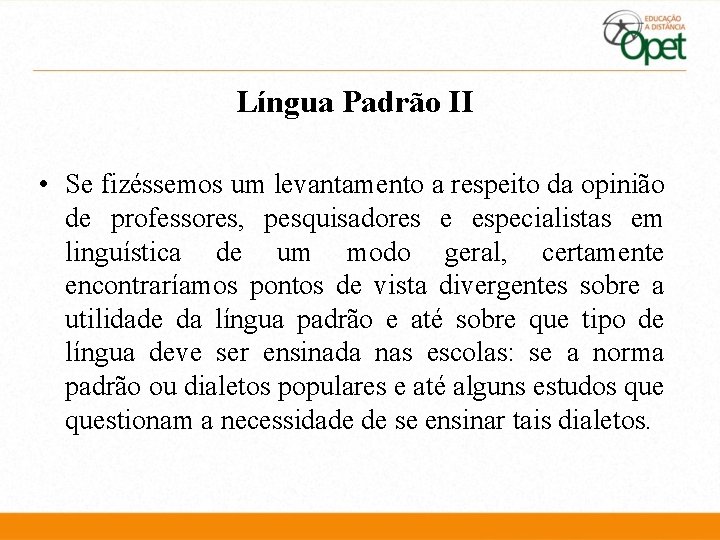 EDUCAÇÃO A DISTÂNCIA Opet

Língua Padrão II

• Se fizéssemos um levantamento a respeito da opinião de professores, pesquisadores e especialistas em linguística de um modo geral, certamente encontraríamos pontos de vista divergentes sobre a utilidade da língua padrão e até sobre que tipo de língua deve ser ensinada nas escolas: se a norma padrão ou dialetos populares e até alguns estudos que questionam a necessidade de se ensinar tais dialetos.